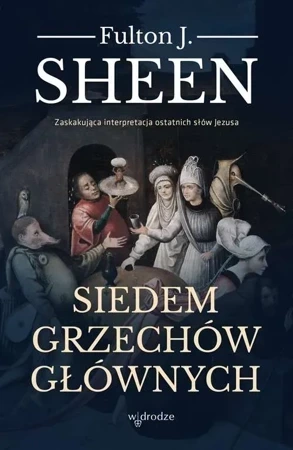 Fulton J.
SHEEN

Zaskakująca interpretacja ostatnich słów Jezusa

SIEDEM
GRZECHÓW
GŁÓWNYCH

w drodze